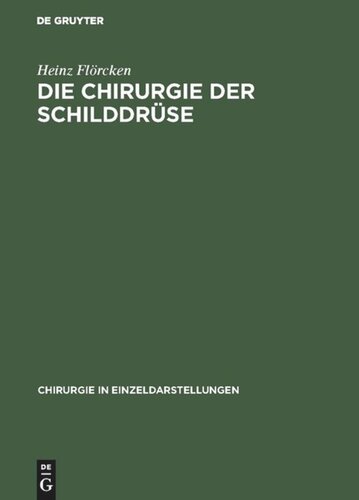 DE GRUYTER

Heinz Flörcken

DIE CHIRURGIE DER SCHILDDRÜSE

CHIRURGIE IN EINZELDARSTELLUNGEN

DE
G